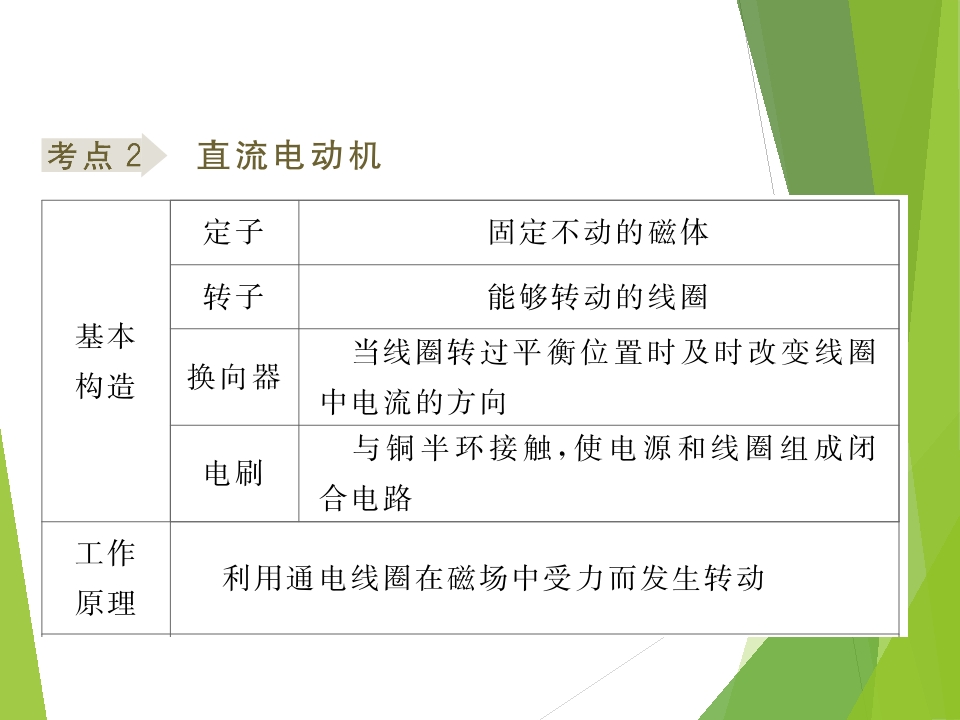 考点2 直流电动机

| 基本构造 | 定子 | 固定不动的磁体 |
|---|---|---|
| | 转子 | 能够转动的线圈 |
| | 换向器 | 当线圈转过平衡位置时及时改变线圈中电流的方向 |
| | 电刷 | 与铜半环接触,使电源和线圈组成闭合电路 |
| 工作原理 | 利用通电线圈在磁场中受力而发生转动 | |